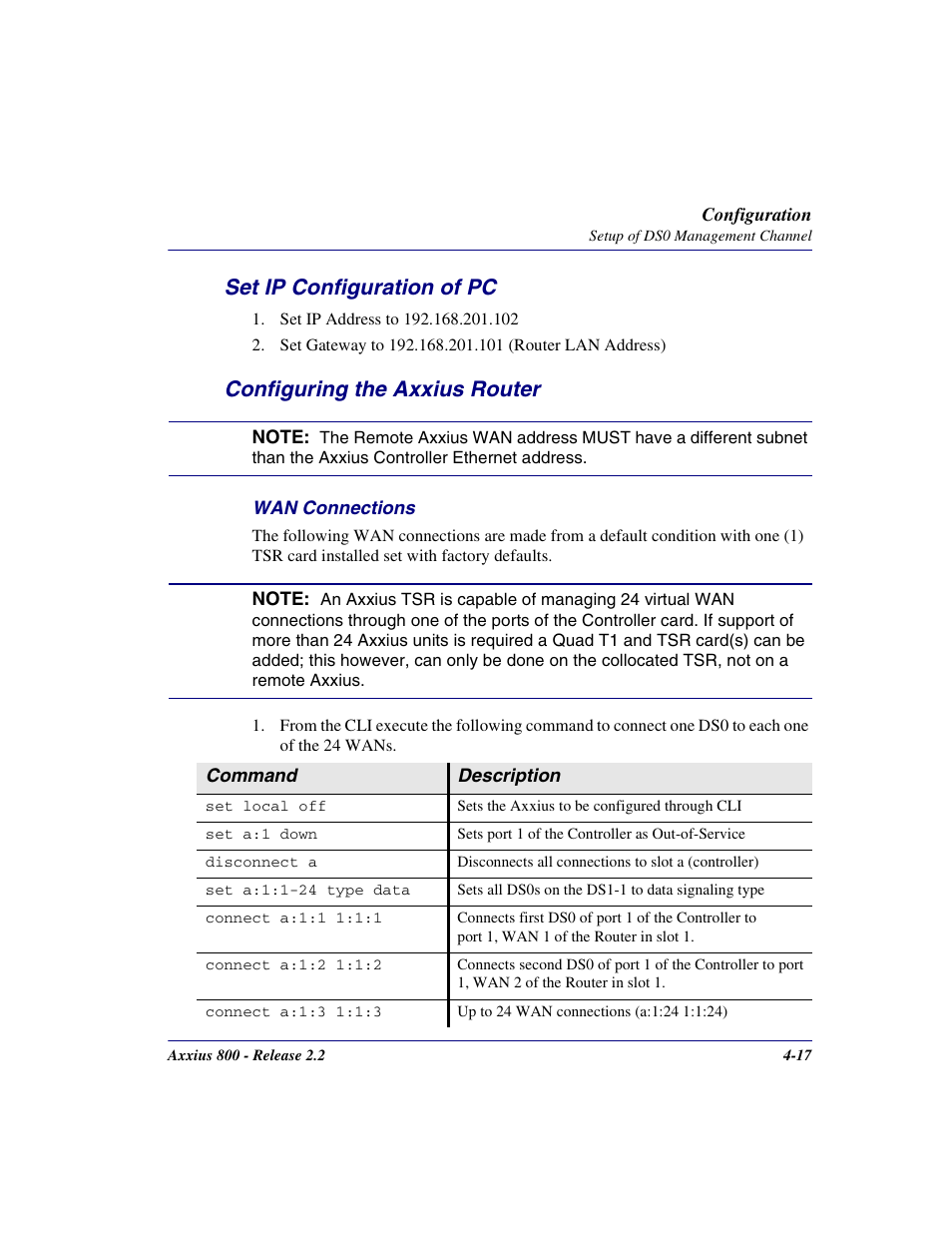 Configuration
Setup of DS0 Management Channel

Set IP Configuration of PC

1. Set IP Address to 192.168.201.102
2. Set Gateway to 192.168.201.101 (Router LAN Address)

Configuring the Axxius Router

NOTE: The Remote Axxius WAN address MUST have a different subnet than the Axxius Controller Ethernet address.

WAN Connections

The following WAN connections are made from a default condition with one (1) TSR card installed set with factory defaults.

NOTE: An Axxius TSR is capable of managing 24 virtual WAN connections through one of the ports of the Controller card. If support of more than 24 Axxius units is required a Quad T1 and TSR card(s) can be added; this however, can only be done on the collocated TSR, not on a remote Axxius.

1. From the CLI execute the following command to connect one DS0 to each one of the 24 WANs.

| Command | Description |
|---|---|
| set local off | Sets the Axxius to be configured through CLI |
| set a:1 down | Sets port 1 of the Controller as Out-of-Service |
| disconnect a | Disconnects all connections to slot a (controller) |
| set a:1:1-24 type data | Sets all DS0s on the DS1-1 to data signaling type |
| connect a:1:1 1:1:1 | Connects first DS0 of port 1 of the Controller to port 1, WAN 1 of the Router in slot 1. |
| connect a:1:2 1:1:2 | Connects second DS0 of port 1 of the Controller to port 1, WAN 2 of the Router in slot 1. |
| connect a:1:3 1:1:3 | Up to 24 WAN connections (a:1:24 1:1:24) |

Axxius 800 - Release 2.2
4-17